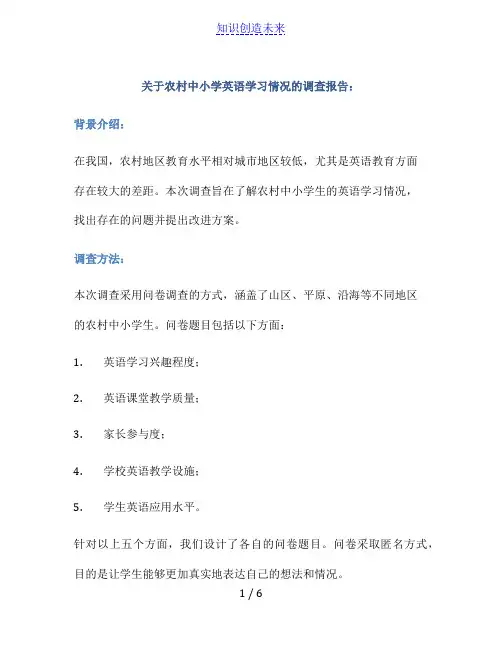 知识创造未来

关于农村中小学英语学习情况的调查报告：

背景介绍：

在我国，农村地区教育水平相对城市地区较低，尤其是英语教育方面存在较大的差距。本次调查旨在了解农村中小学生的英语学习情况，找出存在的问题并提出改进方案。

调查方法：

本次调查采用问卷调查的方式，涵盖了山区、平原、沿海等不同地区的农村中小学生。问卷题目包括以下方面：

1. 英语学习兴趣程度；

2. 英语课堂教学质量；

3. 家长参与度；

4. 学校英语教学设施；

5. 学生英语应用水平。

针对以上五个方面，我们设计了各自的问卷题目。问卷采取匿名方式，目的是让学生能够更加真实地表达自己的想法和情况。

1 / 6